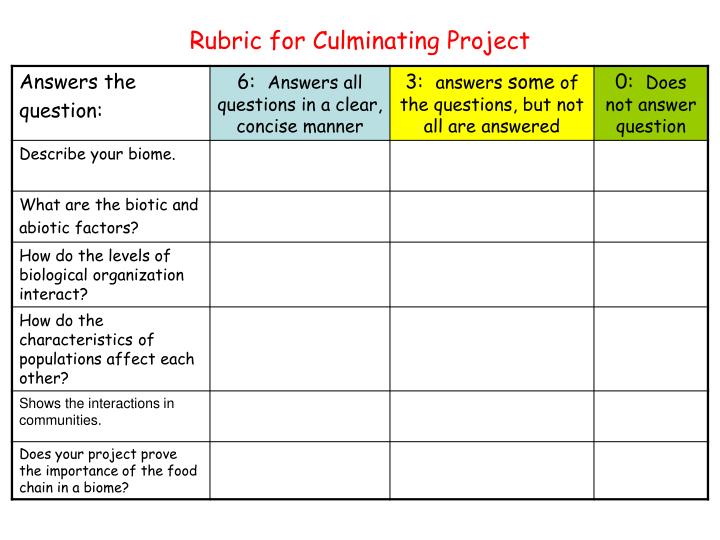 Rubric for Culminating Project

| Answers the question: | 6: Answers all questions in a clear, concise manner | 3: answers some of the questions, but not all are answered | 0: Does not answer question |
|---|---|---|---|
| Describe your biome. | | | |
| What are the biotic and abiotic factors? | | | |
| How do the levels of biological organization interact? | | | |
| How do the characteristics of populations affect each other? | | | |
| Shows the interactions in communities. | | | |
| Does your project prove the importance of the food chain in a biome? | | | |